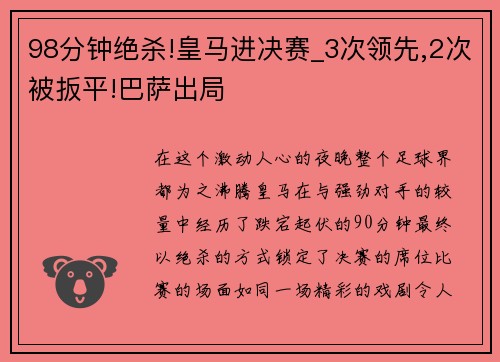 98分钟绝杀!皇马进决赛_3次领先,2次被扳平!巴萨出局

在这个激动人心的夜晚整个足球界都为之沸腾皇马在与强劲对手的较量中经历了跌宕起伏的90分钟最终以绝杀的方式锁定了决赛的席位比赛的场面如同一场精彩的戏剧令人